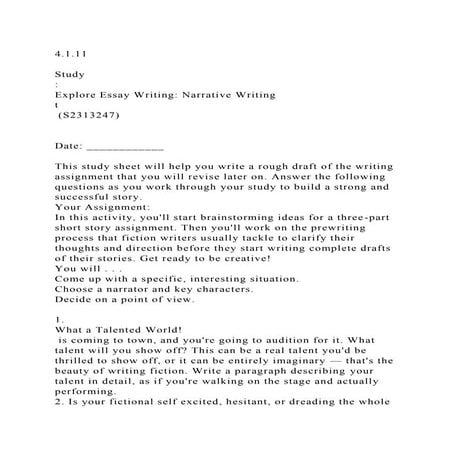 4.1.11

Study
:
Explore Essay Writing: Narrative Writing
t
(S2313247)

Date: ____________

This study sheet will help you write a rough draft of the writing assignment that you will revise later on. Answer the following questions as you work through your study to build a strong and successful story.
Your Assignment:
In this activity, you'll start brainstorming ideas for a three-part short story assignment. Then you'll work on the prewriting process that fiction writers usually tackle to clarify their thoughts and direction before they start writing complete drafts of their stories. Get ready to be creative!
You will . . .
Come up with a specific, interesting situation.
Choose a narrator and key characters.
Decide on a point of view.

1.
What a Talented World!
is coming to town, and you're going to audition for it. What talent will you show off? This can be a real talent you'd be thrilled to show off, or it can be entirely imaginary — that's the beauty of writing fiction. Write a paragraph describing your talent in detail, as if you're walking on the stage and actually performing.
2. Is your fictional self excited, hesitant, or dreading the whole